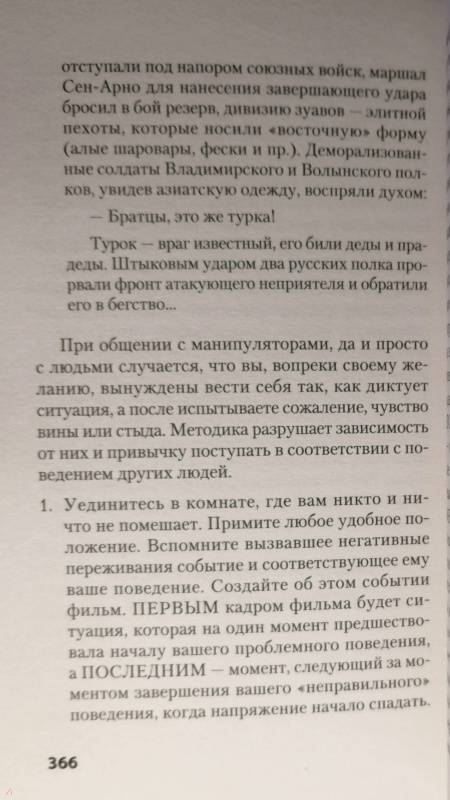 отступали под напором союзных войск, маршал Сен-Арно для нанесения завершающего удара бросил в бой резерв, дивизию зуавов — элитной пехоты, которые носили «восточную» форму (алые шаровары, фески и пр.). Деморализованные солдаты Владимирского и Волынского полков, увидев азиатскую одежду, воспряли духом:

— Братцы, это же турка!

Турок — враг известный, его били деды и прадеды. Штыковым ударом два русских полка прорвали фронт атакующего неприятеля и обратили его в бегство...

При общении с манипуляторами, да и просто с людьми случается, что вы, вопреки своему желанию, вынуждены вести себя так, как диктует ситуация, а после испытываете сожаление, чувство вины или стыда. Методика разрушает зависимость от них и привычку поступать в соответствии с поведением других людей.

1. Уединитесь в комнате, где вам никто и ничто не помешает. Примите любое удобное положение. Вспомните вызвавшее негативные переживания событие и соответствующее ему ваше поведение. Создайте об этом событии фильм. ПЕРВЫМ кадром фильма будет ситуация, которая на один момент предшествовала началу вашего проблемного поведения, а ПОСЛЕДНИМ — момент, следующий за моментом завершения вашего «неправильного» поведения, когда напряжение начало спадать.

366